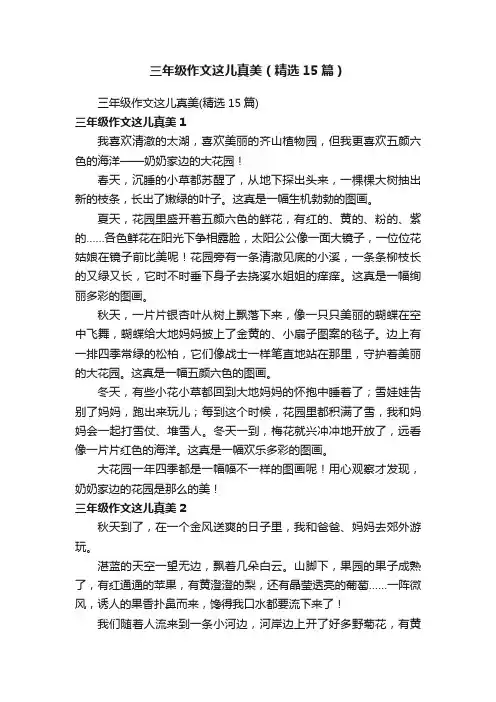 三年级作文这儿真美（精选15篇）

三年级作文这儿真美(精选15篇)

三年级作文这儿真美1

我喜欢清澈的太湖，喜欢美丽的齐山植物园，但我更喜欢五颜六色的海洋——奶奶家边的大花园！

春天，沉睡的小草都苏醒了，从地下探出头来，一棵棵大树抽出新的枝条，长出了嫩绿的叶子。这真是一幅生机勃勃的图画。

夏天，花园里盛开着五颜六色的鲜花，有红的、黄的、粉的、紫的……各色鲜花在阳光下争相露脸，太阳公公像一面大镜子，一位位花姑娘在镜子前比美呢！花园旁有一条清澈见底的小溪，一条条柳枝长的又绿又长，它时不时垂下身子去挠溪水姐姐的痒痒。这真是一幅绚丽多彩的图画。

秋天，一片片银杏叶从树上飘落下来，像一只只美丽的蝴蝶在空中飞舞，蝴蝶给大地妈妈披上了金黄的、小扇子图案的毯子。边上有一排四季常绿的松柏，它们像战士一样笔直地站在那里，守护着美丽的大花园。这真是一幅五颜六色的图画。

冬天，有些小花小草都回到大地妈妈的怀抱中睡着了；雪娃娃告别了妈妈，跑出来玩儿；每到这个时候，花园里都积满了雪，我和妈妈会一起打雪仗、堆雪人。冬天一到，梅花就兴冲冲地开放了，远看像一片片红色的海洋。这真是一幅欢乐多彩的图画。

大花园一年四季都是一幅幅不一样的图画呢！用心观察才发现，奶奶家边的花园是那么的美！

三年级作文这儿真美2

秋天到了，在一个金风送爽的日子里，我和爸爸、妈妈去郊外游玩。

湛蓝的天空一望无边，飘着几朵白云。山脚下，果园的果子成熟了，有红通通的苹果，有黄澄澄的梨，还有晶莹透亮的葡萄……一阵微风，诱人的果香扑鼻而来，馋得我口水都要流下来了！

我们随着人流来到一条小河边，河岸边上开了好多野菊花，有黄